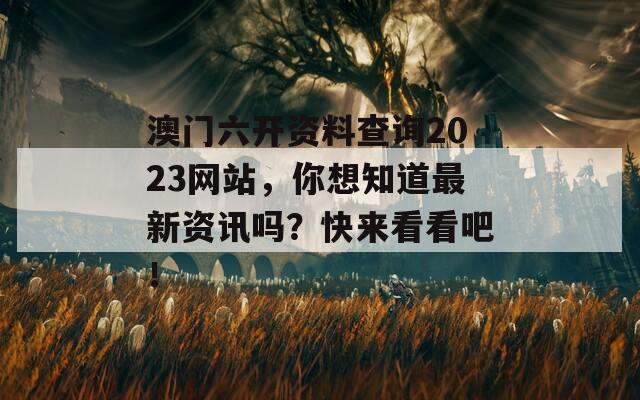 澳门六开资料查询2023网站，你想知道最新资讯吗？快来看看吧！